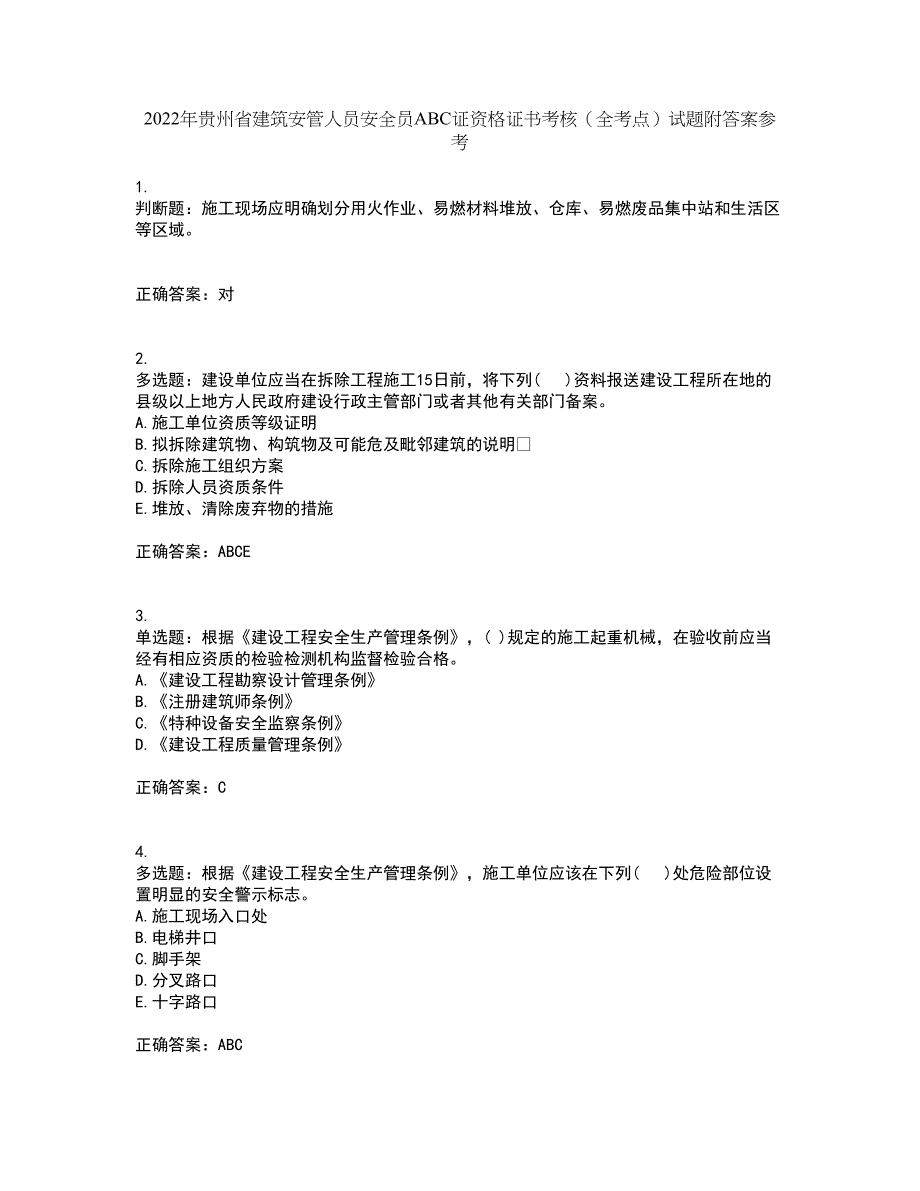 2022年贵州省建筑安管人员安全员ABC证资格证书考核（全考点）试题附答案参考

1.
判断题：施工现场应明确划分用火作业、易燃材料堆放、仓库、易燃废品集中站和生活区等区域。

正确答案：对

2.
多选题：建设单位应当在拆除工程施工15日前，将下列（　）资料报送建设工程所在地的县级以上地方人民政府建设行政主管部门或者其他有关部门备案。
A.施工单位资质等级证明
B.拟拆除建筑物、构筑物及可能危及毗邻建筑的说明□
C.拆除施工组织方案
D.拆除人员资质条件
E.堆放、清除废弃物的措施

正确答案：ABCE

3.
单选题：根据《建设工程安全生产管理条例》，( )规定的施工起重机械，在验收前应当经有相应资质的检验检测机构监督检验合格。
A.《建设工程勘察设计管理条例》
B.《注册建筑师条例》
C.《特种设备安全监察条例》
D.《建设工程质量管理条例》

正确答案：C

4.
多选题：根据《建设工程安全生产管理条例》，施工单位应该在下列（　）处危险部位设置明显的安全警示标志。
A.施工现场入口处
B.电梯井口
C.脚手架
D.分叉路口
E.十字路口

正确答案：ABC